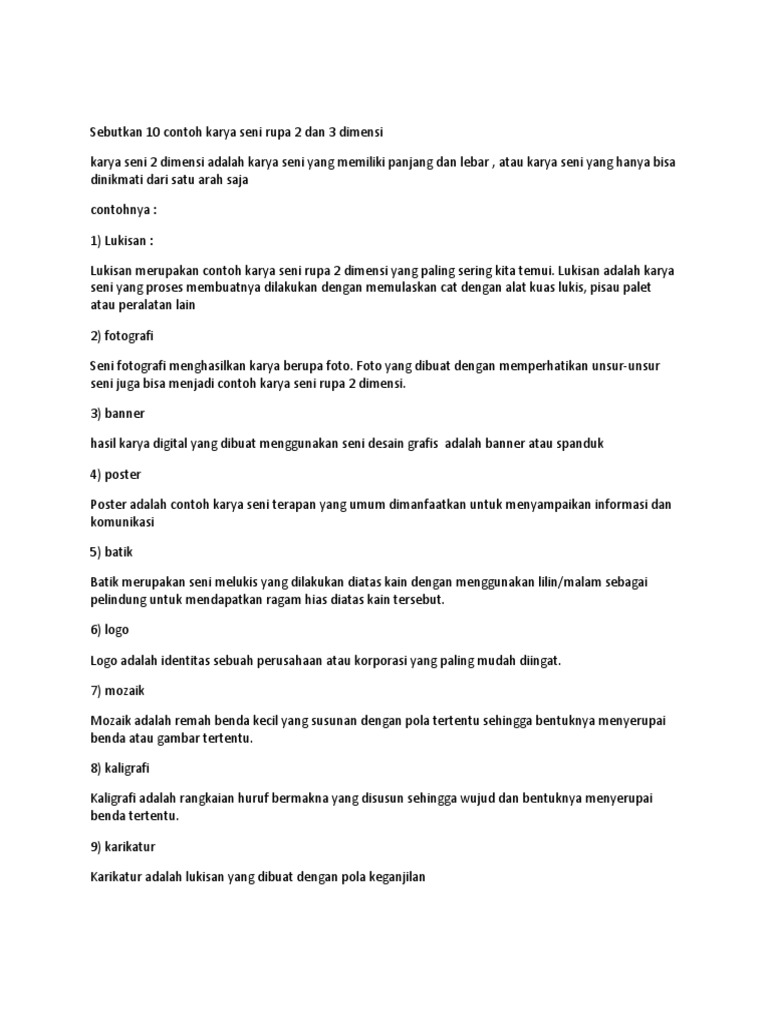 Sebutkan 10 contoh karya seni rupa 2 dan 3 dimensi

karya seni 2 dimensi adalah karya seni yang memiliki panjang dan lebar , atau karya seni yang hanya bisa dinikmati dari satu arah saja

contohnya :

1) Lukisan :

Lukisan merupakan contoh karya seni rupa 2 dimensi yang paling sering kita temui. Lukisan adalah karya seni yang proses membuatnya dilakukan dengan memulaskan cat dengan alat kuas lukis, pisau palet atau peralatan lain

2) fotografi

Seni fotografi menghasilkan karya berupa foto. Foto yang dibuat dengan memperhatikan unsur-unsur seni juga bisa menjadi contoh karya seni rupa 2 dimensi.

3) banner

hasil karya digital yang dibuat menggunakan seni desain grafis adalah banner atau spanduk

4) poster

Poster adalah contoh karya seni terapan yang umum dimanfaatkan untuk menyampaikan informasi dan komunikasi

5) batik

Batik merupakan seni melukis yang dilakukan diatas kain dengan menggunakan lilin/malam sebagai pelindung untuk mendapatkan ragam hias diatas kain tersebut.

6) logo

Logo adalah identitas sebuah perusahaan atau korporasi yang paling mudah diingat.

7) mozaik

Mozaik adalah remah benda kecil yang susunan dengan pola tertentu sehingga bentuknya menyerupai benda atau gambar tertentu.

8) kaligrafi

Kaligrafi adalah rangkaian huruf bermakna yang disusun sehingga wujud dan bentuknya menyerupai benda tertentu.

9) karikatur

Karikatur adalah lukisan yang dibuat dengan pola keganjilan